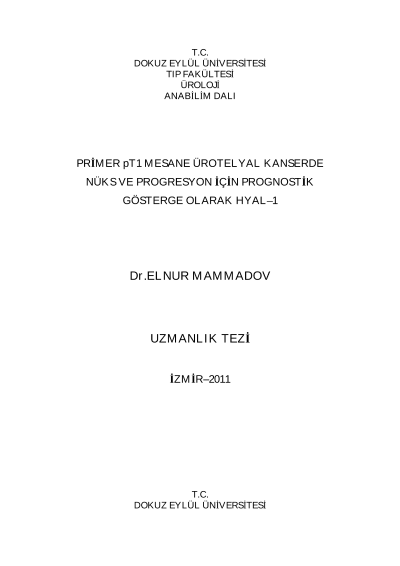 T.C.
DOKUZ EYLÜL ÜNİVERSİTESİ
TIP FAKÜLTESİ
ÜROLOJİ
ANABİLİM DALI

PRİMER pT1 MESANE ÜROTELYAL KANSERDE NÜKS VE PROGRESYON İÇİN PROGNOSTİK GÖSTERGE OLARAK HYAL–1

Dr.ELNUR MAMMADOV

UZMANLIK TEZİ

İZMİR–2011

T.C.
DOKUZ EYLÜL ÜNİVERSİTESİ